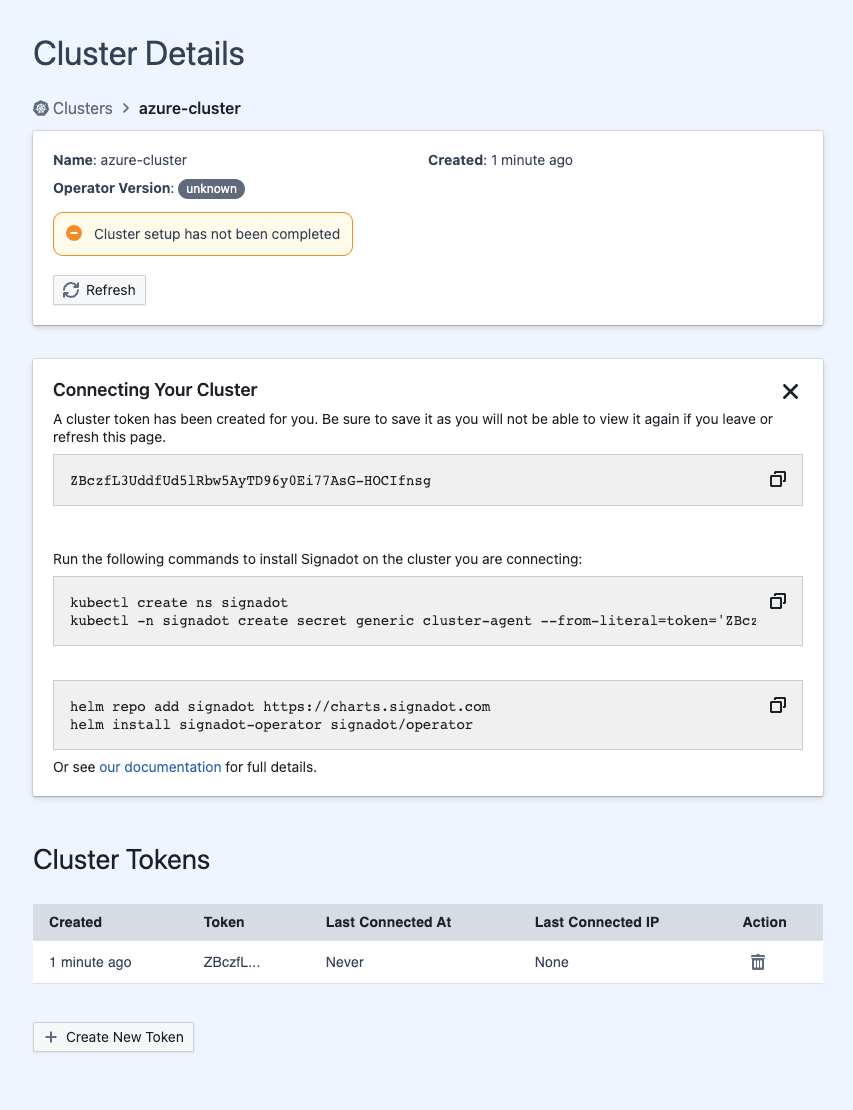 Cluster Details

Clusters > azure-cluster

Name: azure-cluster
Created: 1 minute ago
Operator Version: unknown

Cluster setup has not been completed

Refresh

Connecting Your Cluster

A cluster token has been created for you. Be sure to save it as you will not be able to view it again if you leave or refresh this page.

ZBczfL3UddfUd5lRbw5AyTD96y0Ei77AsG-HOCIfnsg

Run the following commands to install Signadot on the cluster you are connecting:

kubectl create ns signadot
kubectl -n signadot create secret generic cluster-agent --from-literal=token='ZBcz

helm repo add signadot https://charts.signadot.com
helm install signadot-operator signadot/operator

Or see our documentation for full details.

Cluster Tokens

| Created | Token | Last Connected At | Last Connected IP | Action |
|---|---|---|---|---|
| 1 minute ago | ZBczfL... | Never | None | |

+ Create New Token